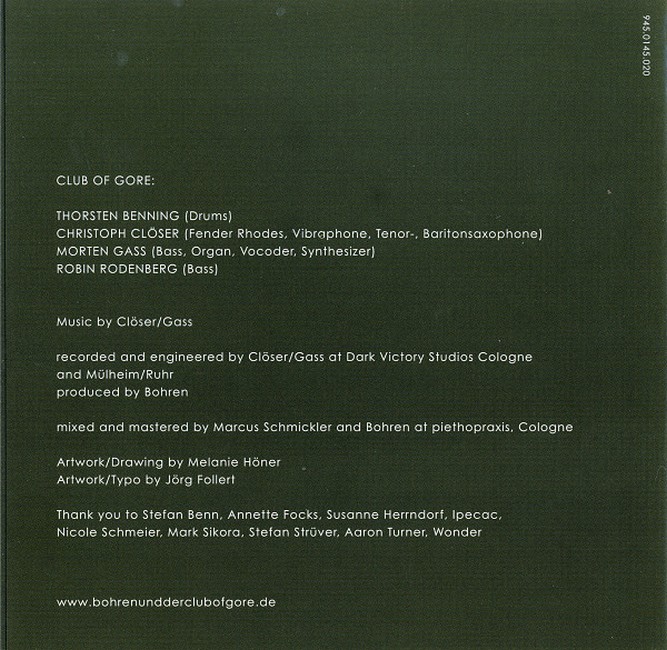 945.0145.020

CLUB OF GORE:

THORSTEN BENNING (Drums)
CHRISTOPH CLÖSER (Fender Rhodes, Vibraphone, Tenor-, Baritonsaxophone)
MORTEN GASS (Bass, Organ, Vocoder, Synthesizer)
ROBIN RODENBERG (Bass)

Music by Clöser/Gass

recorded and engineered by Clöser/Gass at Dark Victory Studios Cologne and Mülheim/Ruhr
produced by Bohren

mixed and mastered by Marcus Schmickler and Bohren at piethopraxis, Cologne

Artwork/Drawing by Melanie Höner
Artwork/Typo by Jörg Follert

Thank you to Stefan Benn, Annette Focks, Susanne Herrndorf, Ipecac, Nicole Schmeier, Mark Sikora, Stefan Strüver, Aaron Turner, Wonder

www.bohrenundderclubofgore.de